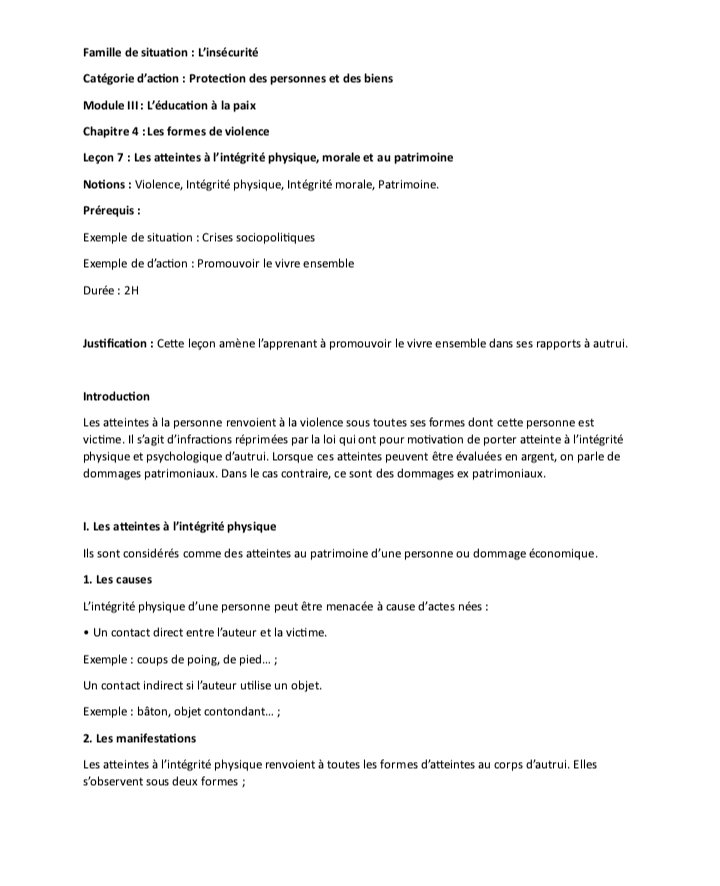 Famille de situation : L'insécurité

Catégorie d'action : Protection des personnes et des biens

Module III : L'éducation à la paix

Chapitre 4 : Les formes de violence

Leçon 7 : Les atteintes à l'intégrité physique, morale et au patrimoine

Notions : Violence, Intégrité physique, Intégrité morale, Patrimoine.

Prérequis :

Exemple de situation : Crises sociopolitiques

Exemple de d'action : Promouvoir le vivre ensemble

Durée : 2H

Justification : Cette leçon amène l'apprenant à promouvoir le vivre ensemble dans ses rapports à autrui.

Introduction

Les atteintes à la personne renvoient à la violence sous toutes ses formes dont cette personne est victime. Il s'agit d'infractions réprimées par la loi qui ont pour motivation de porter atteinte à l'intégrité physique et psychologique d'autrui. Lorsque ces atteintes peuvent être évaluées en argent, on parle de dommages patrimoniaux. Dans le cas contraire, ce sont des dommages ex patrimoniaux.

I. Les atteintes à l'intégrité physique

Ils sont considérés comme des atteintes au patrimoine d'une personne ou dommage économique.

1. Les causes

L'intégrité physique d'une personne peut être menacée à cause d'actes nées :

• Un contact direct entre l'auteur et la victime.

Exemple : coups de poing, de pied... ;

Un contact indirect si l'auteur utilise un objet.

Exemple : bâton, objet contondant... ;

2. Les manifestations

Les atteintes à l'intégrité physique renvoient à toutes les formes d'atteintes au corps d'autrui. Elles s'observent sous deux formes ;